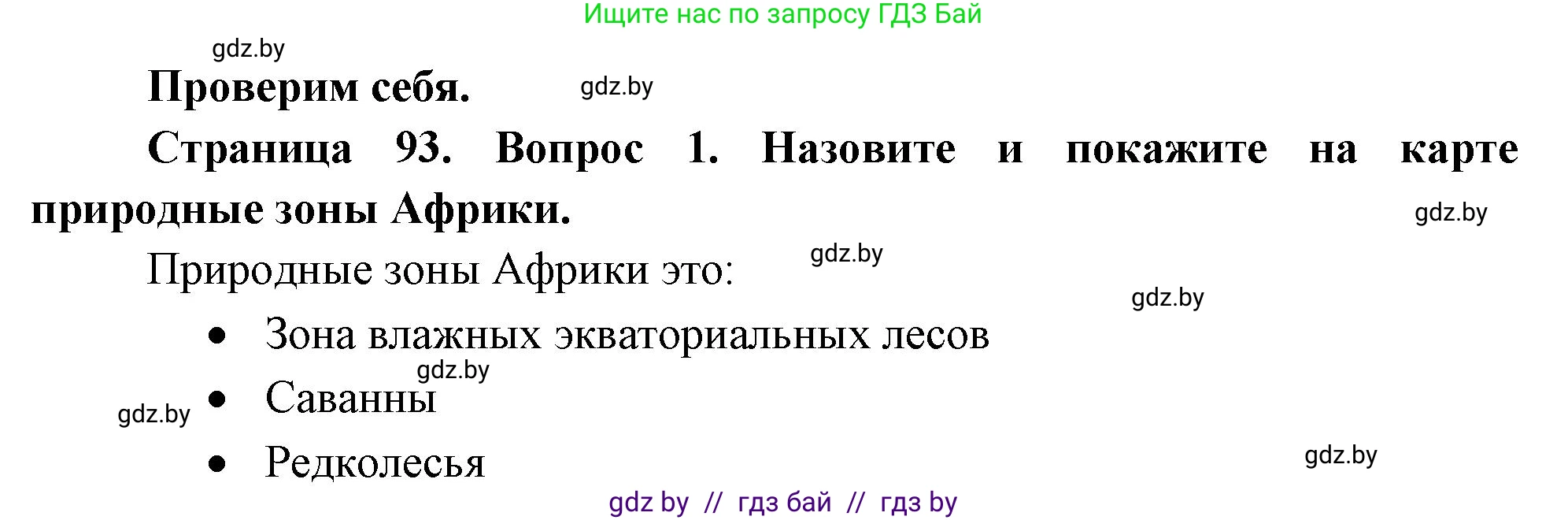 Ищите нас по запросу ГДЗ Бай

gdz.by

**Проверим себя.** gdz.by

**Страница 93. Вопрос 1. Назовите и покажите на карте природные зоны Африки.**

gdz.by

Природные зоны Африки это: gdz.by

gdz.by

- Зона влажных экваториальных лесов

gdz.by

gdz.by
- Саванны
- Редколесья

gdz.by

gdz by // гдз бай // гдз by